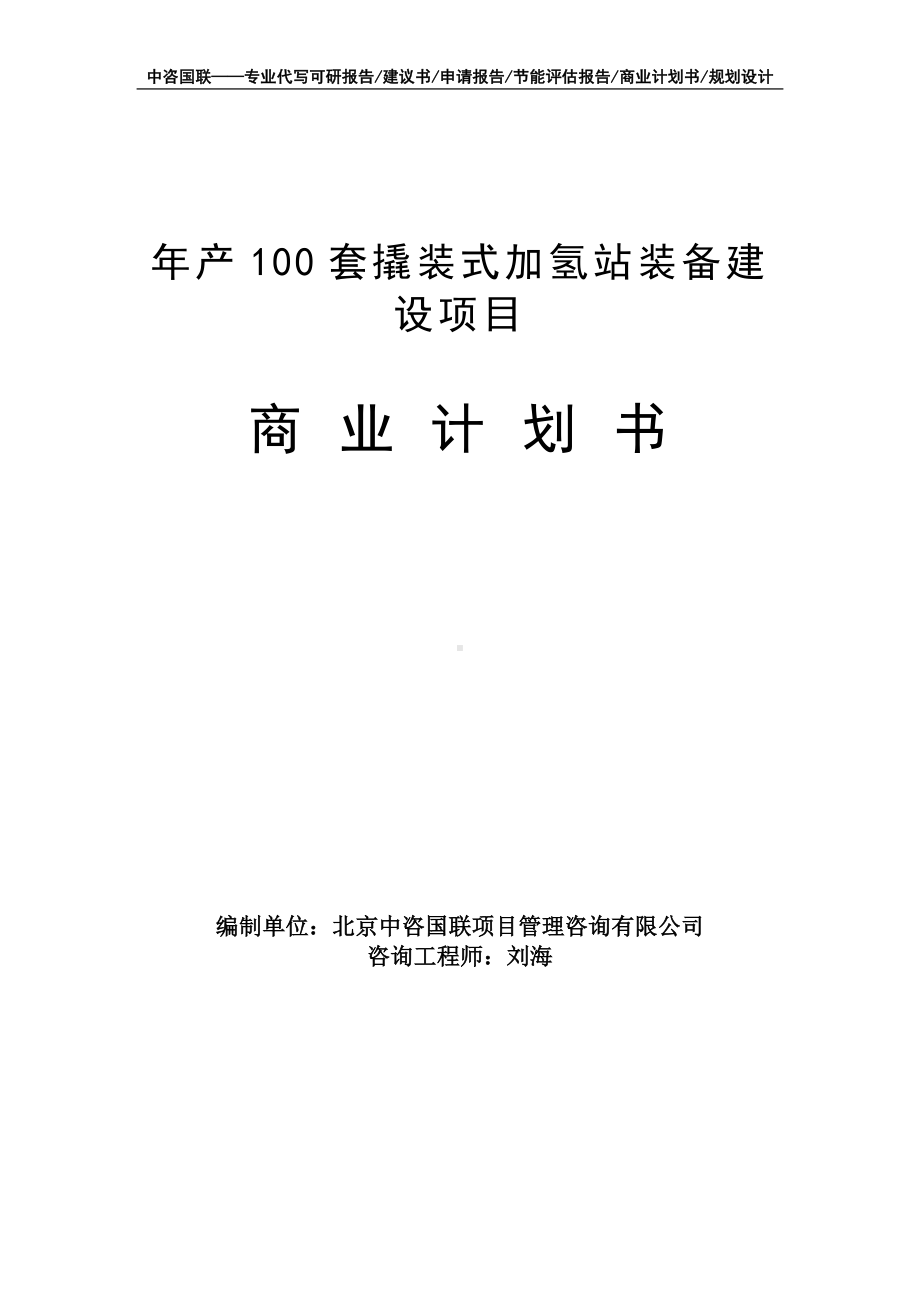 中咨国联——专业代写可研报告/建议书/申请报告/节能评估报告/商业计划书/规划设计

年产 100 套撬装式加氢站装备建设项目

商 业 计 划 书

编制单位：北京中咨国联项目管理咨询有限公司
咨询工程师：刘海